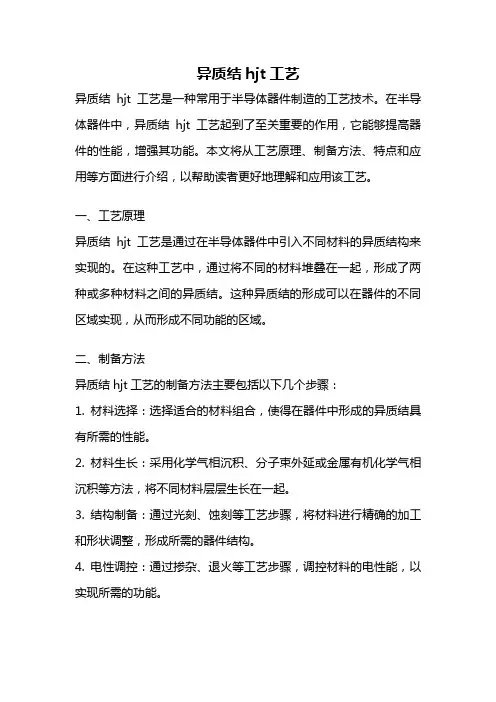 异质结 hjt 工艺

异质结 hjt 工艺是一种常用于半导体器件制造的工艺技术。在半导体器件中，异质结 hjt 工艺起到了至关重要的作用，它能够提高器件的性能，增强其功能。本文将从工艺原理、制备方法、特点和应用等方面进行介绍，以帮助读者更好地理解和应用该工艺。

一、工艺原理

异质结 hjt 工艺是通过在半导体器件中引入不同材料的异质结构来实现的。在这种工艺中，通过将不同的材料堆叠在一起，形成了两种或多种材料之间的异质结。这种异质结的形成可以在器件的不同区域实现，从而形成不同功能的区域。

二、制备方法

异质结 hjt 工艺的制备方法主要包括以下几个步骤：

1. 材料选择：选择适合的材料组合，使得在器件中形成的异质结具有所需的性能。

2. 材料生长：采用化学气相沉积、分子束外延或金属有机化学气相沉积等方法，将不同材料层层生长在一起。

3. 结构制备：通过光刻、蚀刻等工艺步骤，将材料进行精确的加工和形状调整，形成所需的器件结构。

4. 电性调控：通过掺杂、退火等工艺步骤，调控材料的电性能，以实现所需的功能。